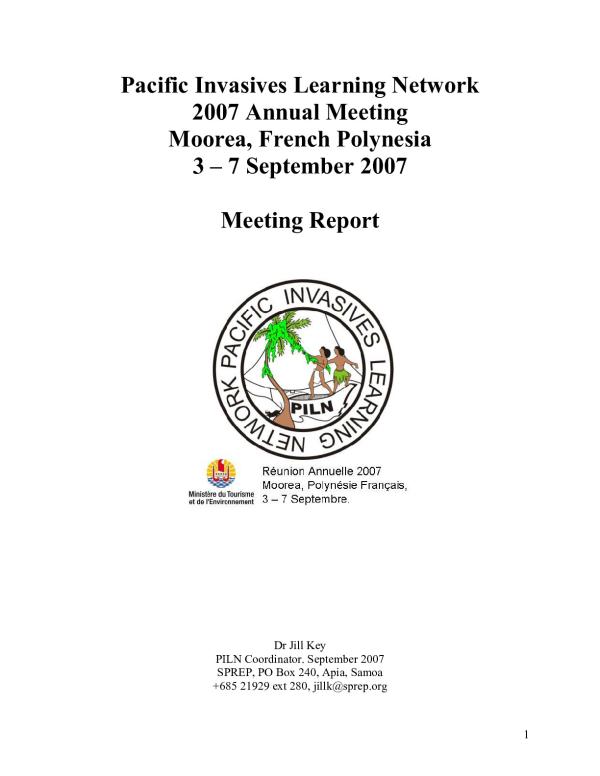 Pacific Invasives Learning Network
2007 Annual Meeting
Moorea, French Polynesia
3 – 7 September 2007

Meeting Report

PACIFIC INVASIVES LEARNING NETWORK

PILN

Ministère du Tourisme et de l'Environnement

Réunion Annuelle 2007
Moorea, Polynésie Français,
3 – 7 Septembre.

Dr Jill Key
PILN Coordinator. September 2007
SPREP, PO Box 240, Apia, Samoa
+685 21929 ext 280, jillk@sprep.org

1